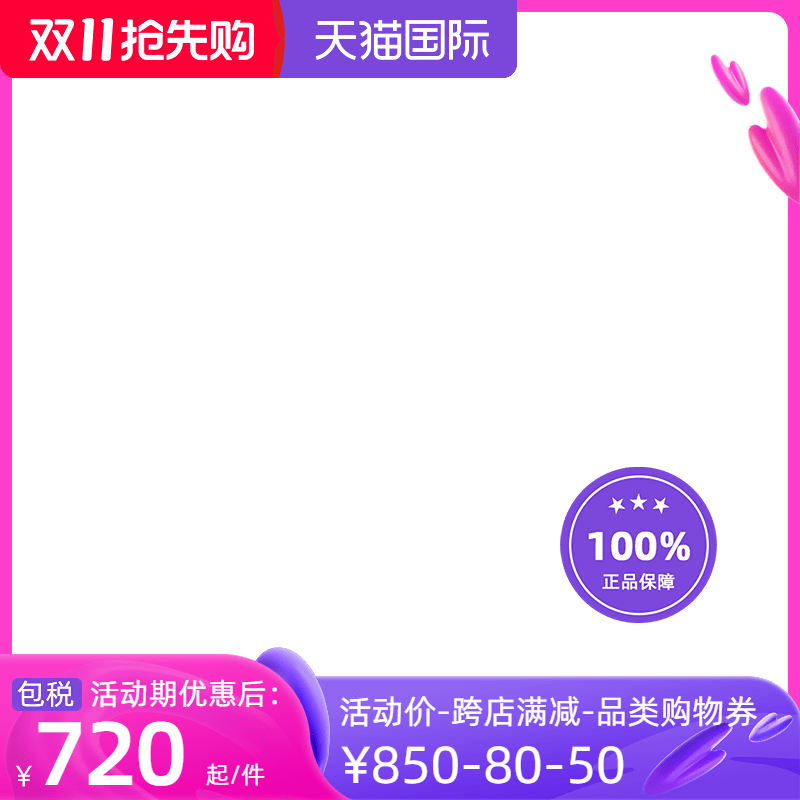 双11抢先购
天猫国际

★★★
100%
正品保障

包税 活动期优惠后:
¥ 720 起/件

活动价-跨店满减-品类购物券
¥850-80-50